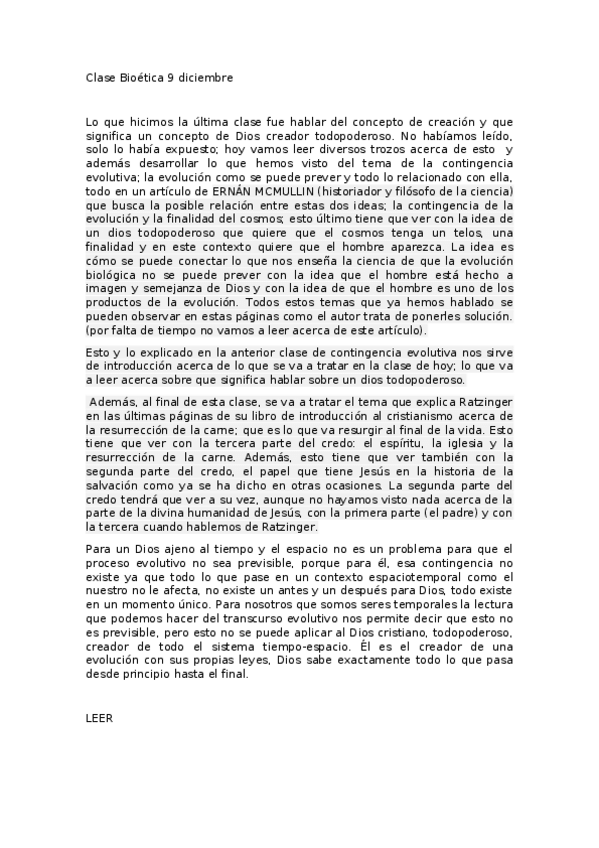 Clase Bioética 9 diciembre

Lo que hicimos la última clase fue hablar del concepto de creación y que significa un concepto de Dios creador todopoderoso. No habíamos leído, solo lo había expuesto; hoy vamos leer diversos trozos acerca de esto y además desarrollar lo que hemos visto del tema de la contingencia evolutiva; la evolución como se puede prever y todo lo relacionado con ella, todo en un artículo de ERNÁN MCMULLIN (historiador y filósofo de la ciencia) que busca la posible relación entre estas dos ideas; la contingencia de la evolución y la finalidad del cosmos; esto último tiene que ver con la idea de un dios todopoderoso que quiere que el cosmos tenga un telos, una finalidad y en este contexto quiere que el hombre aparezca. La idea es cómo se puede conectar lo que nos enseña la ciencia de que la evolución biológica no se puede prever con la idea que el hombre está hecho a imagen y semejanza de Dios y con la idea de que el hombre es uno de los productos de la evolución. Todos estos temas que ya hemos hablado se pueden observar en estas páginas como el autor trata de ponerles solución. (por falta de tiempo no vamos a leer acerca de este artículo).

Esto y lo explicado en la anterior clase de contingencia evolutiva nos sirve de introducción acerca de lo que se va a tratar en la clase de hoy; lo que va a leer acerca sobre que significa hablar sobre un dios todopoderoso.

Además, al final de esta clase, se va a tratar el tema que explica Ratzinger en las últimas páginas de su libro de introducción al cristianismo acerca de la resurrección de la carne; que es lo que va resurgir al final de la vida. Esto tiene que ver con la tercera parte del credo: el espíritu, la iglesia y la resurrección de la carne. Además, esto tiene que ver también con la segunda parte del credo, el papel que tiene Jesús en la historia de la salvación como ya se ha dicho en otras ocasiones. La segunda parte del credo tendrá que ver a su vez, aunque no hayamos visto nada acerca de la parte de la divina humanidad de Jesús, con la primera parte (el padre) y con la tercera cuando hablemos de Ratzinger.

Para un Dios ajeno al tiempo y el espacio no es un problema para que el proceso evolutivo no sea previsible, porque para él, esa contingencia no existe ya que todo lo que pase en un contexto espaciotemporal como el nuestro no le afecta, no existe un antes y un después para Dios, todo existe en un momento único. Para nosotros que somos seres temporales la lectura que podemos hacer del transcurso evolutivo nos permite decir que esto no es previsible, pero esto no se puede aplicar al Dios cristiano, todopoderoso, creador de todo el sistema tiempo-espacio. Él es el creador de una evolución con sus propias leyes, Dios sabe exactamente todo lo que pasa desde principio hasta el final.

LEER